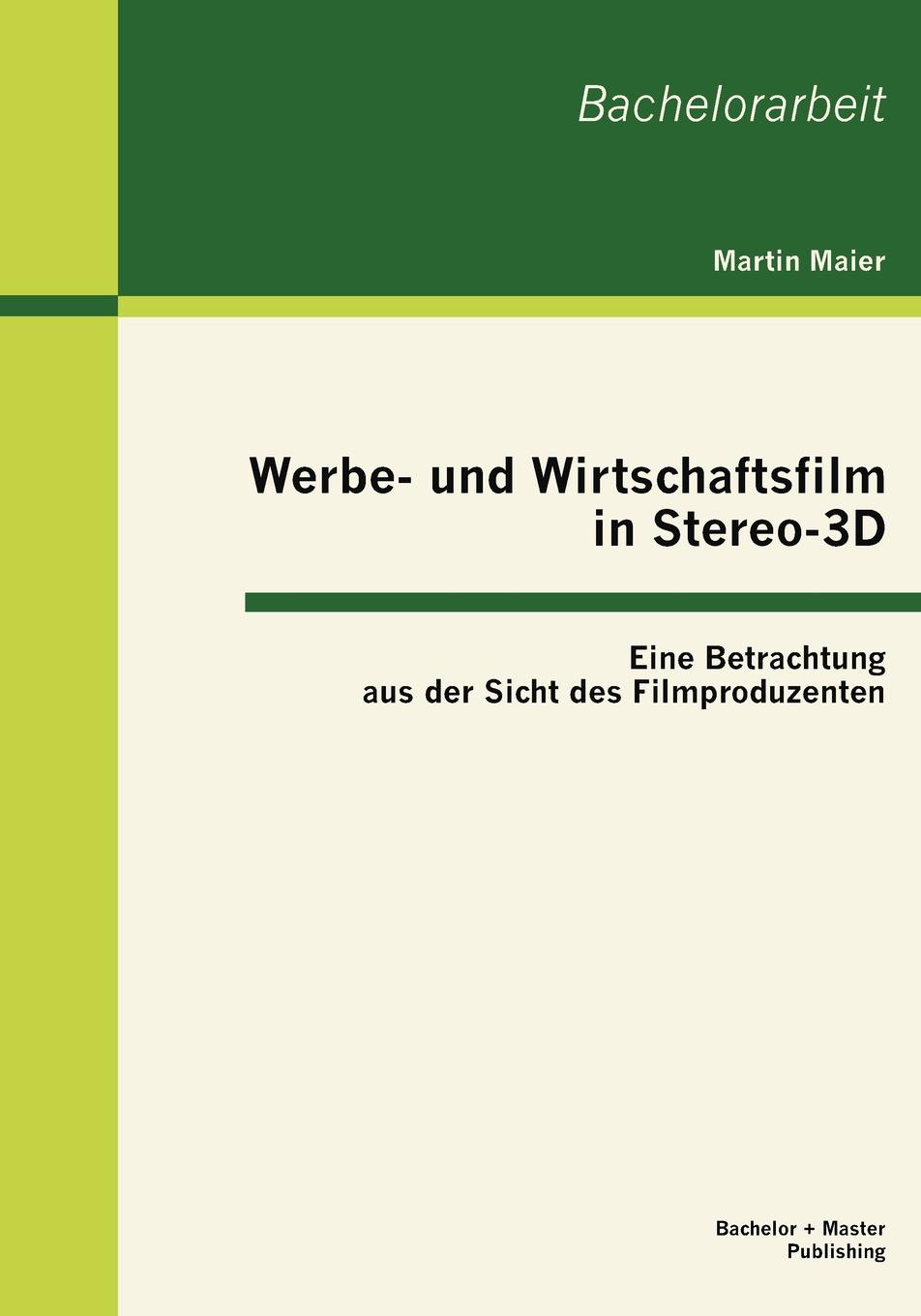 Bachelorarbeit

Martin Maier

Werbe- und Wirtschaftsfilm in Stereo-3D

Eine Betrachtung aus der Sicht des Filmproduzenten

Bachelor + Master Publishing